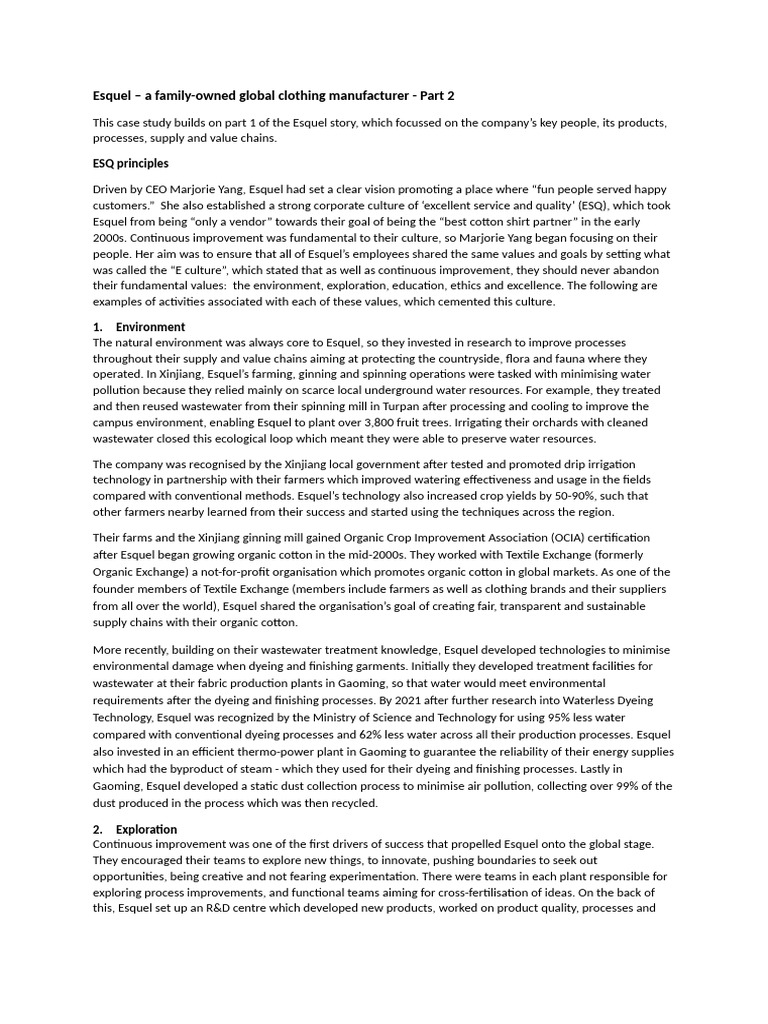 Esquel – a family-owned global clothing manufacturer - Part 2

This case study builds on part 1 of the Esquel story, which focussed on the company's key people, its products, processes, supply and value chains.

ESQ principles

Driven by CEO Marjorie Yang, Esquel had set a clear vision promoting a place where "fun people served happy customers." She also established a strong corporate culture of 'excellent service and quality' (ESQ), which took Esquel from being "only a vendor" towards their goal of being the "best cotton shirt partner" in the early 2000s. Continuous improvement was fundamental to their culture, so Marjorie Yang began focusing on their people. Her aim was to ensure that all of Esquel's employees shared the same values and goals by setting what was called the "E culture", which stated that as well as continuous improvement, they should never abandon their fundamental values: the environment, exploration, education, ethics and excellence. The following are examples of activities associated with each of these values, which cemented this culture.

1. Environment
The natural environment was always core to Esquel, so they invested in research to improve processes throughout their supply and value chains aiming at protecting the countryside, flora and fauna where they operated. In Xinjiang, Esquel's farming, ginning and spinning operations were tasked with minimising water pollution because they relied mainly on scarce local underground water resources. For example, they treated and then reused wastewater from their spinning mill in Turpan after processing and cooling to improve the campus environment, enabling Esquel to plant over 3,800 fruit trees. Irrigating their orchards with cleaned wastewater closed this ecological loop which meant they were able to preserve water resources.

The company was recognised by the Xinjiang local government after tested and promoted drip irrigation technology in partnership with their farmers which improved watering effectiveness and usage in the fields compared with conventional methods. Esquel's technology also increased crop yields by 50-90%, such that other farmers nearby learned from their success and started using the techniques across the region.

Their farms and the Xinjiang ginning mill gained Organic Crop Improvement Association (OCIA) certification after Esquel began growing organic cotton in the mid-2000s. They worked with Textile Exchange (formerly Organic Exchange) a not-for-profit organisation which promotes organic cotton in global markets. As one of the founder members of Textile Exchange (members include farmers as well as clothing brands and their suppliers from all over the world), Esquel shared the organisation's goal of creating fair, transparent and sustainable supply chains with their organic cotton.

More recently, building on their wastewater treatment knowledge, Esquel developed technologies to minimise environmental damage when dyeing and finishing garments. Initially they developed treatment facilities for wastewater at their fabric production plants in Gaoming, so that water would meet environmental requirements after the dyeing and finishing processes. By 2021 after further research into Waterless Dyeing Technology, Esquel was recognized by the Ministry of Science and Technology for using 95% less water compared with conventional dyeing processes and 62% less water across all their production processes. Esquel also invested in an efficient thermo-power plant in Gaoming to guarantee the reliability of their energy supplies which had the byproduct of steam - which they used for their dyeing and finishing processes. Lastly in Gaoming, Esquel developed a static dust collection process to minimise air pollution, collecting over 99% of the dust produced in the process which was then recycled.

2. Exploration
Continuous improvement was one of the first drivers of success that propelled Esquel onto the global stage. They encouraged their teams to explore new things, to innovate, pushing boundaries to seek out opportunities, being creative and not fearing experimentation. There were teams in each plant responsible for exploring process improvements, and functional teams aiming for cross-fertilisation of ideas. On the back of this, Esquel set up an R&D centre which developed new products, worked on product quality, processes and